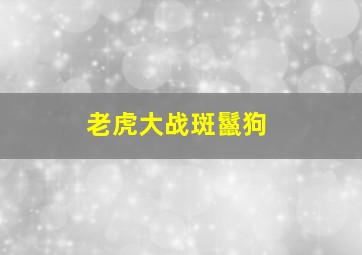 老虎大战斑鬣狗